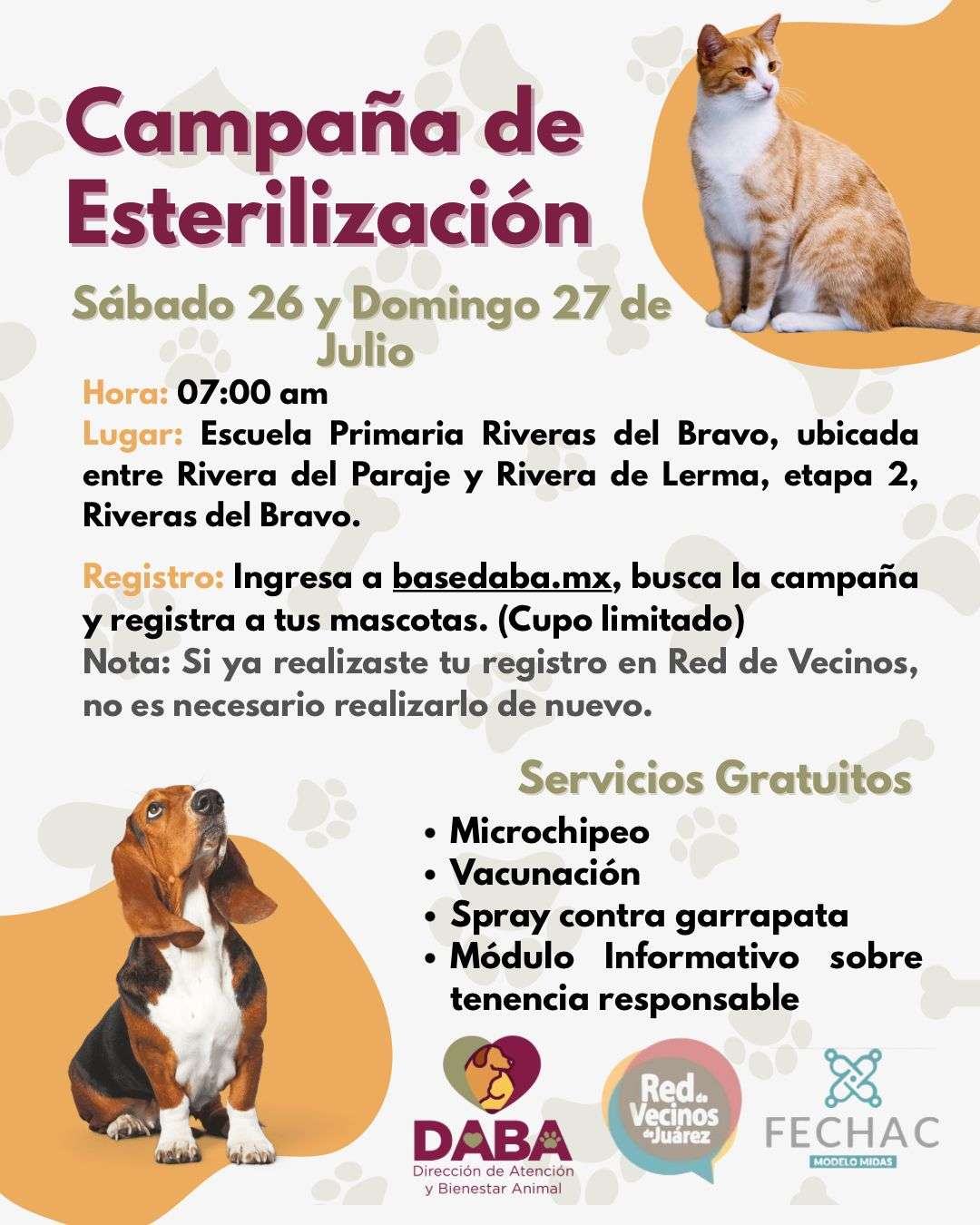 Campaña de Esterilización

Sábado 26 y Domingo 27 de Julio

Hora: 07:00 am
Lugar: Escuela Primaria Riveras del Bravo, ubicada entre Rivera del Paraje y Rivera de Lerma, etapa 2, Riveras del Bravo.

Registro: Ingresa a basedaba.mx, busca la campaña y registra a tus mascotas. (Cupo limitado)
Nota: Si ya realizaste tu registro en Red de Vecinos, no es necesario realizarlo de nuevo.

Servicios Gratuitos
• Microchipeo
• Vacunación
• Spray contra garrapata
• Módulo Informativo sobre tenencia responsable

DABA
Dirección de Atención y Bienestar Animal

Red de Vecinos de Juárez

FECHAC
MODELO MIDAS